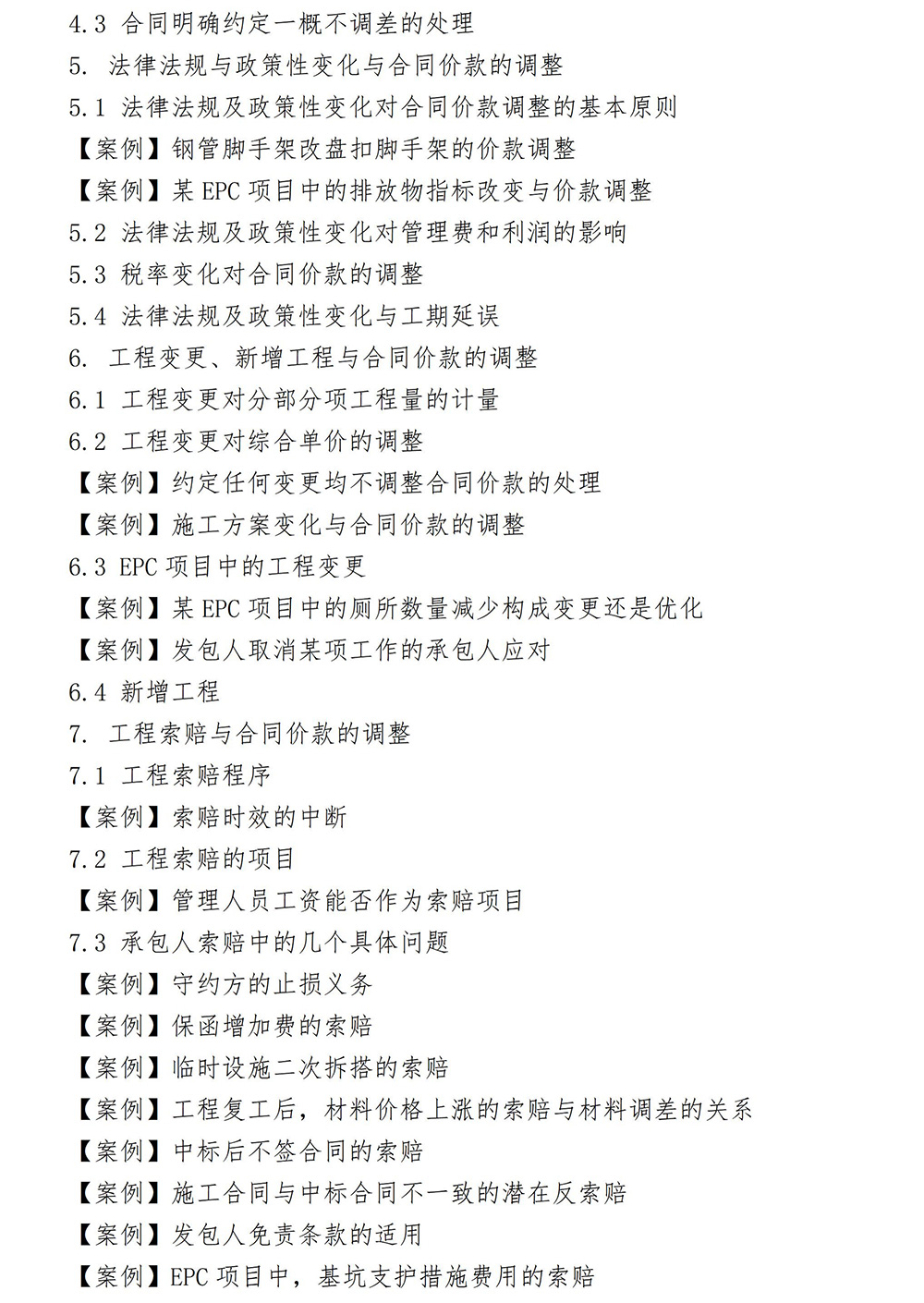 4.3 合同明确约定一概不调差的处理
5. 法律法规与政策性变化与合同价款的调整
5.1 法律法规及政策性变化对合同价款调整的基本原则
【案例】钢管脚手架改盘扣脚手架的价款调整
【案例】某 EPC 项目中的排放物指标改变与价款调整
5.2 法律法规及政策性变化对管理费和利润的影响
5.3 税率变化对合同价款的调整
5.4 法律法规及政策性变化与工期延误
6. 工程变更、新增工程与合同价款的调整
6.1 工程变更对分部分项工程量的计量
6.2 工程变更对综合单价的调整
【案例】约定任何变更均不调整合同价款的处理
【案例】施工方案变化与合同价款的调整
6.3 EPC 项目中的工程变更
【案例】某 EPC 项目中的厕所数量减少构成变更还是优化
【案例】发包人取消某项工作的承包人应对
6.4 新增工程
7. 工程索赔与合同价款的调整
7.1 工程索赔程序
【案例】索赔时效的中断
7.2 工程索赔的项目
【案例】管理人员工资能否作为索赔项目
7.3 承包人索赔中的几个具体问题
【案例】守约方的止损义务
【案例】保函增加费的索赔
【案例】临时设施二次拆搭的索赔
【案例】工程复工后，材料价格上涨的索赔与材料调差的关系
【案例】中标后不签合同的索赔
【案例】施工合同与中标合同不一致的潜在反索赔
【案例】发包人免责条款的适用
【案例】EPC 项目中，基坑支护措施费用的索赔